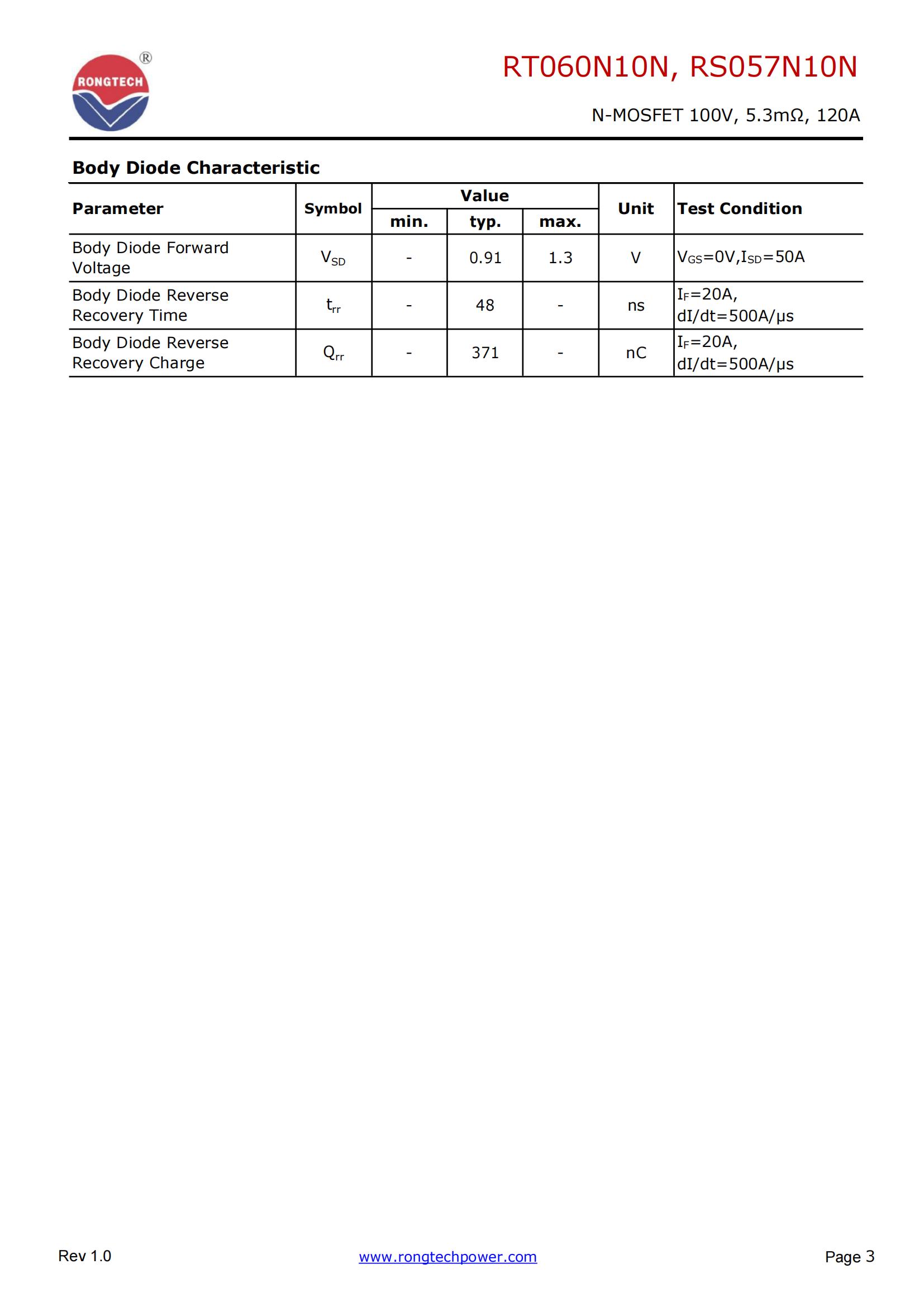 RONGTECH ®

RT060N10N, RS057N10N

N-MOSFET 100V, 5.3mΩ, 120A

Body Diode Characteristic

| Parameter | Symbol | Value min. | Value typ. | Value max. | Unit | Test Condition |
|---|---|---|---|---|---|---|
| Body Diode Forward Voltage | $V_{SD}$ | - | 0.91 | 1.3 | V | $V_{GS}$=0V,$I_{SD}$=50A |
| Body Diode Reverse Recovery Time | $t_{rr}$ | - | 48 | - | ns | $I_F$=20A, dI/dt=500A/μs |
| Body Diode Reverse Recovery Charge | $Q_{rr}$ | - | 371 | - | nC | $I_F$=20A, dI/dt=500A/μs |

Rev 1.0 www.rongtechpower.com Page 3